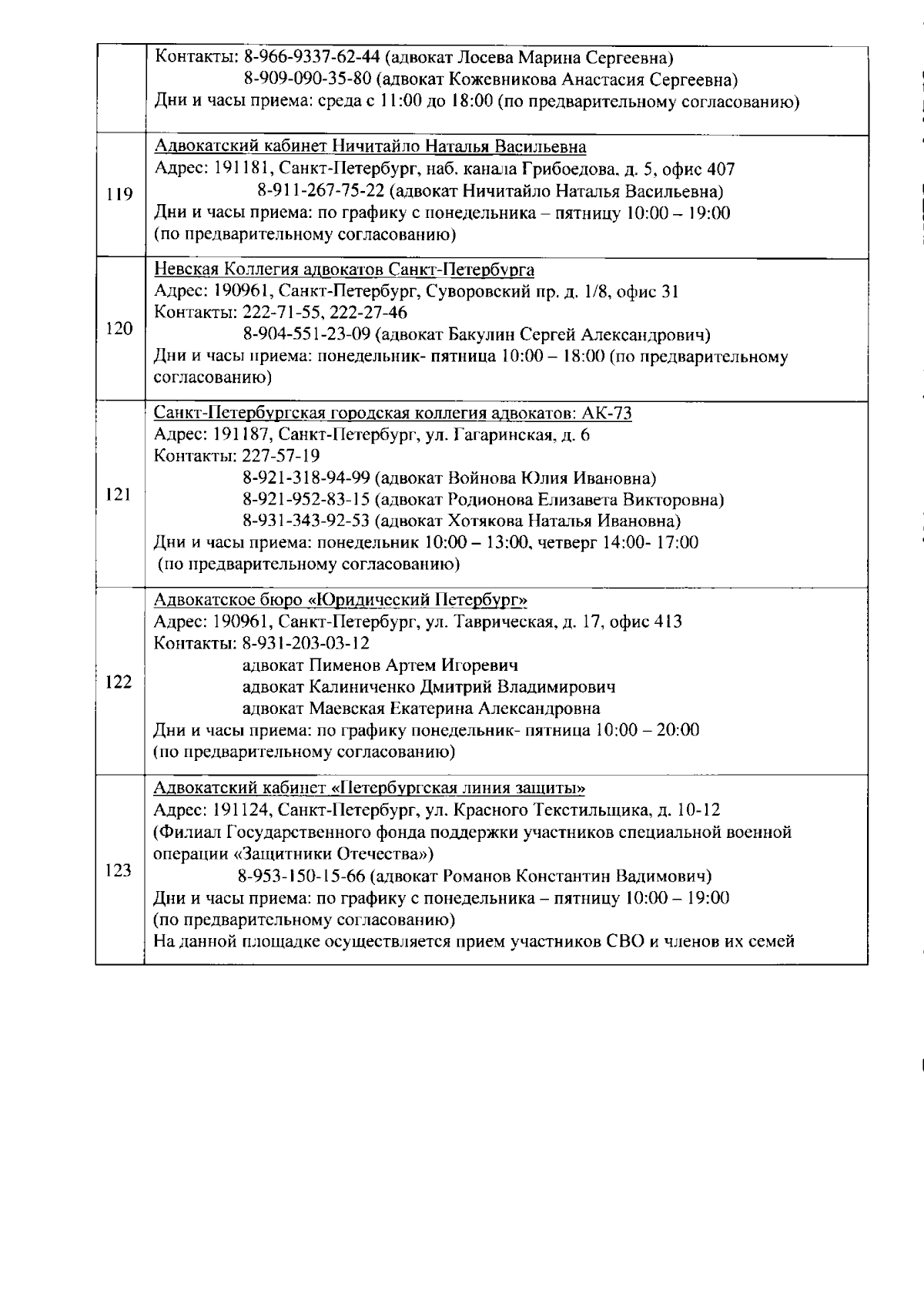 |  |  |
|---|---|
|  | Контакты: 8-966-9337-62-44 (адвокат Лосева Марина Сергеевна) 8-909-090-35-80 (адвокат Кожевникова Анастасия Сергеевна) Дни и часы приема: среда с 11:00 до 18:00 (по предварительному согласованию) |
| 119 | Адвокатский кабинет Ничитайло Наталья Васильевна Адрес: 191181, Санкт-Петербург, наб. канала Грибоедова, д. 5, офис 407 8-911-267-75-22 (адвокат Ничитайло Наталья Васильевна) Дни и часы приема: по графику с понедельника – пятницу 10:00 – 19:00 (по предварительному согласованию) |
| 120 | Невская Коллегия адвокатов Санкт-Петербурга Адрес: 190961, Санкт-Петербург, Суворовский пр. д. 1/8, офис 31 Контакты: 222-71-55, 222-27-46 8-904-551-23-09 (адвокат Бакулин Сергей Александрович) Дни и часы приема: понедельник- пятница 10:00 – 18:00 (по предварительному согласованию) |
| 121 | Санкт-Петербургская городская коллегия адвокатов: АК-73 Адрес: 191187, Санкт-Петербург, ул. Гагаринская, д. 6 Контакты: 227-57-19 8-921-318-94-99 (адвокат Войнова Юлия Ивановна) 8-921-952-83-15 (адвокат Родионова Елизавета Викторовна) 8-931-343-92-53 (адвокат Хотякова Наталья Ивановна) Дни и часы приема: понедельник 10:00 – 13:00, четверг 14:00- 17:00 (по предварительному согласованию) |
| 122 | Адвокатское бюро «Юридический Петербург» Адрес: 190961, Санкт-Петербург, ул. Таврическая, д. 17, офис 413 Контакты: 8-931-203-03-12 адвокат Пименов Артем Игоревич адвокат Калиниченко Дмитрий Владимирович адвокат Маевская Екатерина Александровна Дни и часы приема: по графику понедельник- пятница 10:00 – 20:00 (по предварительному согласованию) |
| 123 | Адвокатский кабинет «Петербургская линия защиты» Адрес: 191124, Санкт-Петербург, ул. Красного Текстильщика, д. 10-12 (Филиал Государственного фонда поддержки участников специальной военной операции «Защитники Отечества») 8-953-150-15-66 (адвокат Романов Константин Вадимович) Дни и часы приема: по графику с понедельника – пятницу 10:00 – 19:00 (по предварительному согласованию) На данной площадке осуществляется прием участников СВО и членов их семей |